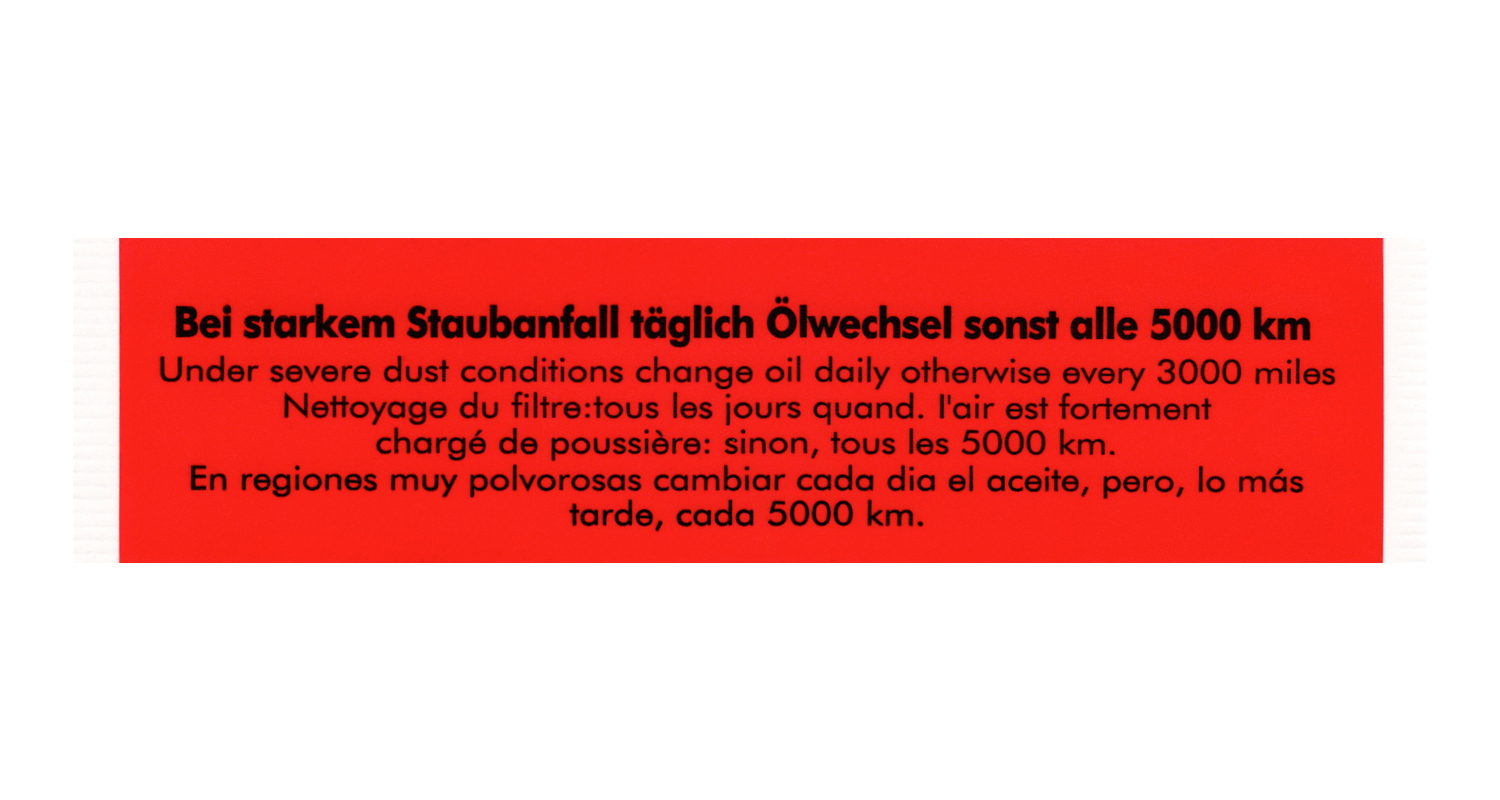 Bei starkem Staubanfall täglich Ölwechsel sonst alle 5000 km
Under severe dust conditions change oil daily otherwise every 3000 miles
Nettoyage du filtre:tous les jours quand. l'air est fortement chargé de poussière: sinon, tous les 5000 km.
En regiones muy polvorosas cambiar cada dia el aceite, pero, lo más tarde, cada 5000 km.